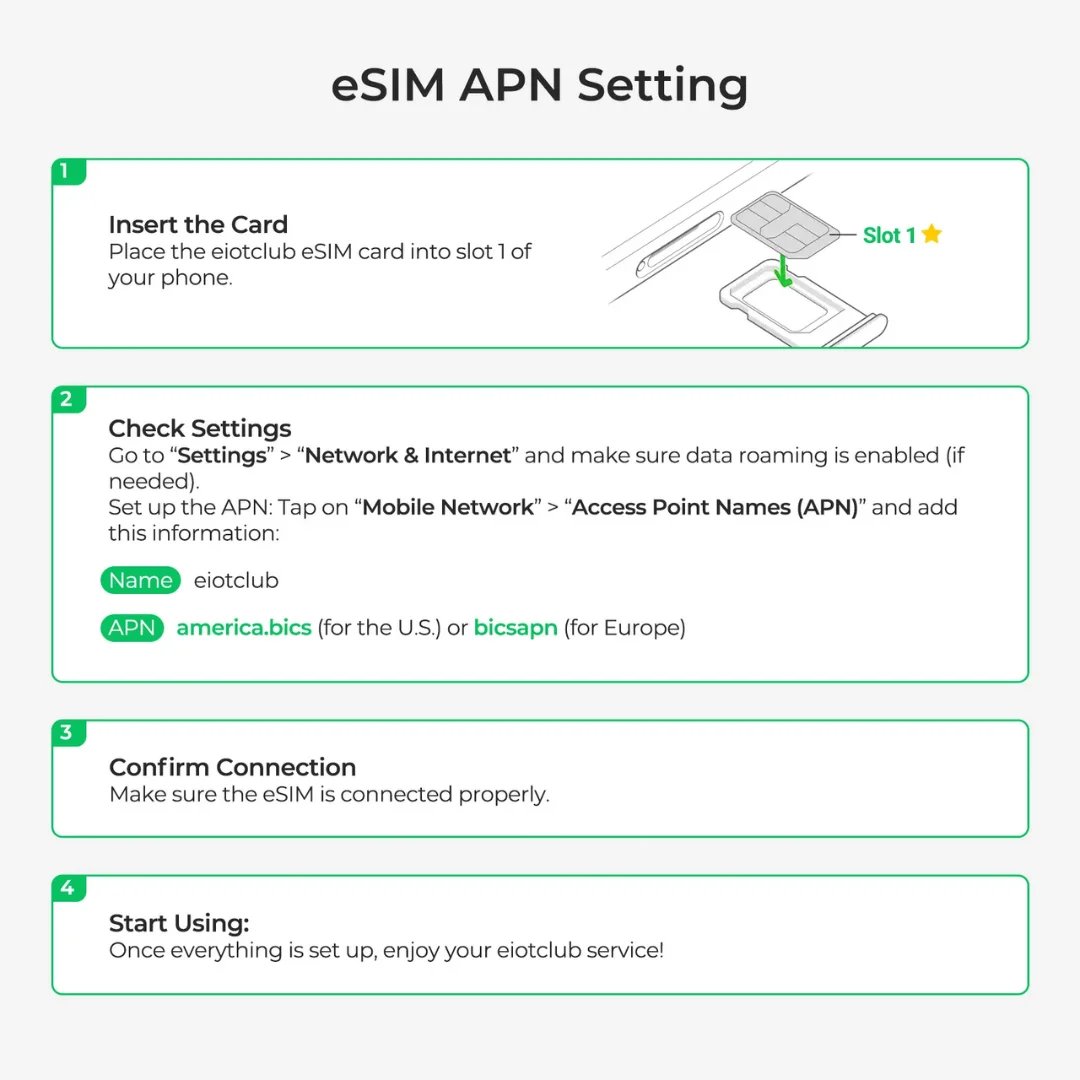 eSIM APN Setting

1

Insert the Card
Place the eiotclub eSIM card into slot 1 of your phone.

Slot 1

2

Check Settings
Go to “Settings” > “Network & Internet” and make sure data roaming is enabled (if needed).
Set up the APN: Tap on “Mobile Network” > “Access Point Names (APN)” and add this information:

Name eiotclub

APN america.bics (for the U.S.) or bicsapn (for Europe)

3

Confirm Connection
Make sure the eSIM is connected properly.

4

Start Using:
Once everything is set up, enjoy your eiotclub service!